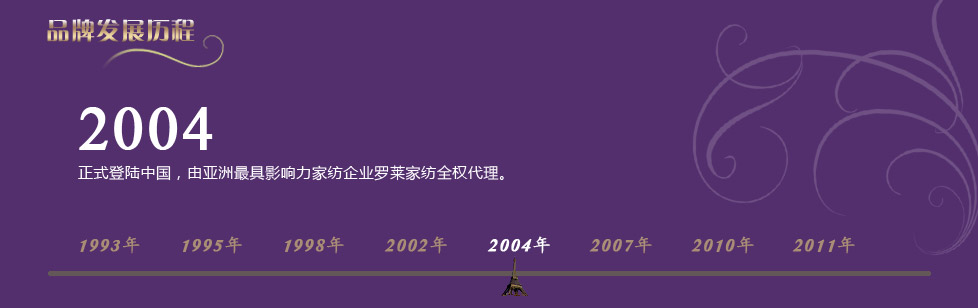 品牌发展历程

2004

正式登陆中国，由亚洲最具影响力家纺企业罗莱家纺全权代理。

1993年 1995年 1998年 2002年 2004年 2007年 2010年 2011年